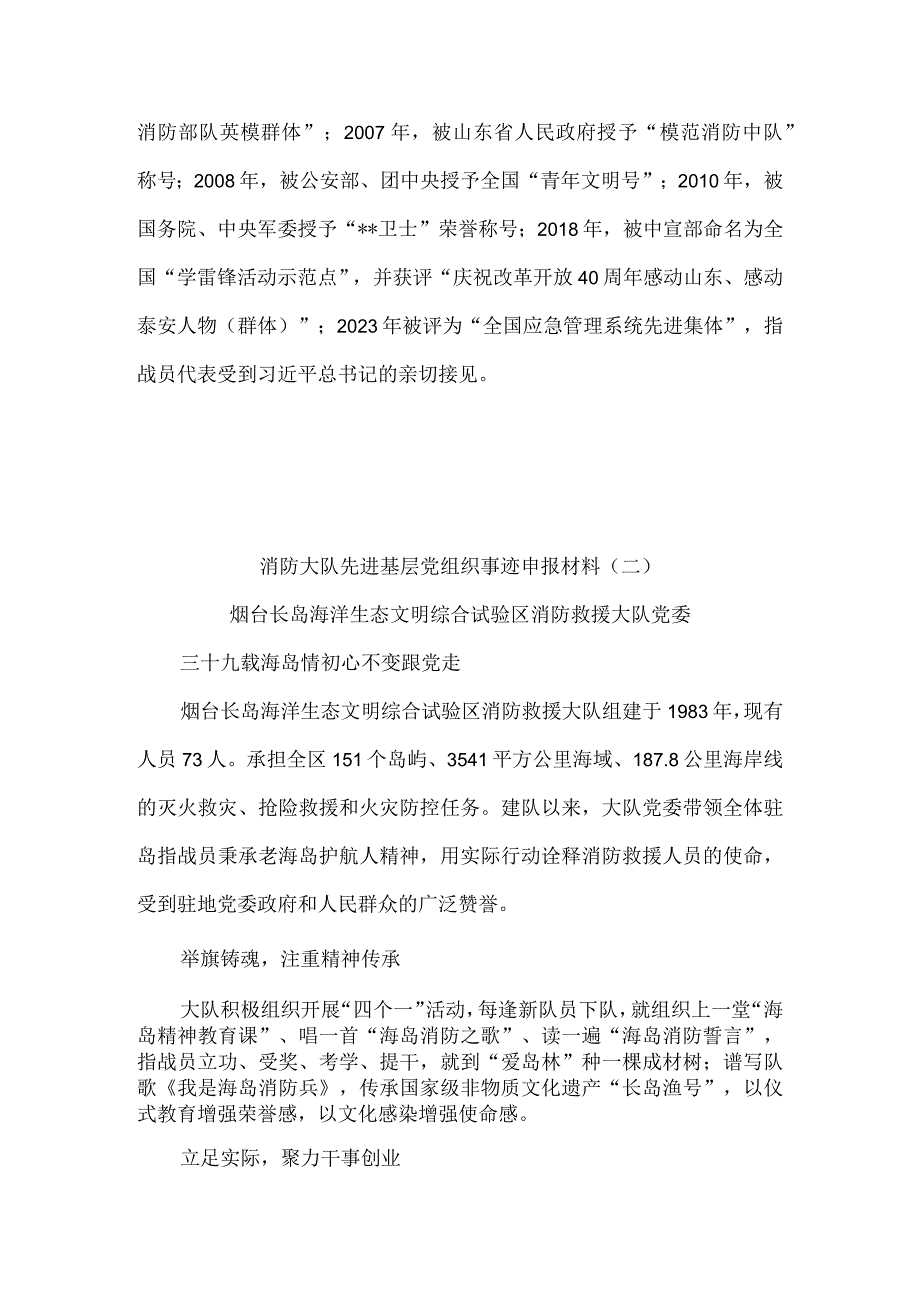 消防部队英模群体”；2007年，被山东省人民政府授予“模范消防中队”称号；2008年，被公安部、团中央授予全国“青年文明号”；2010年，被国务院、中央军委授予“**卫士”荣誉称号；2018年，被中宣部命名为全国“学雷锋活动示范点”，并获评“庆祝改革开放40周年感动山东、感动泰安人物（群体）”；2023年被评为“全国应急管理系统先进集体”，指战员代表受到习近平总书记的亲切接见。

消防大队先进基层党组织事迹申报材料（二）

烟台长岛海洋生态文明综合试验区消防救援大队党委

三十九载海岛情初心不变跟党走

烟台长岛海洋生态文明综合试验区消防救援大队组建于1983年，现有人员73人。承担全区151个岛屿、3541平方公里海域、187.8公里海岸线的灭火救灾、抢险救援和火灾防控任务。建队以来，大队党委带领全体驻岛指战员秉承老海岛护航人精神，用实际行动诠释消防救援人员的使命，受到驻地党委政府和人民群众的广泛赞誉。

举旗铸魂，注重精神传承

大队积极组织开展“四个一”活动，每逢新队员下队，就组织上一堂“海岛精神教育课”、唱一首“海岛消防之歌”、读一遍“海岛消防誓言”，指战员立功、受奖、考学、提干，就到“爱岛林”种一棵成材树；谱写队歌《我是海岛消防兵》，传承国家级非物质文化遗产“长岛渔号”，以仪式教育增强荣誉感，以文化感染增强使命感。

立足实际，聚力干事创业